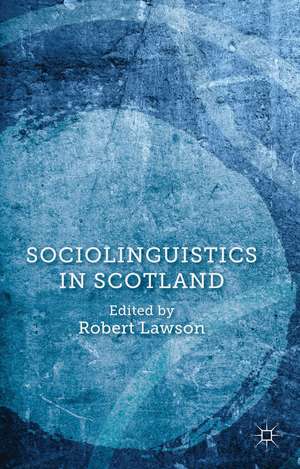 SOCIOLINGUISTICS IN SCOTLAND

Edited by
Robert Lawson